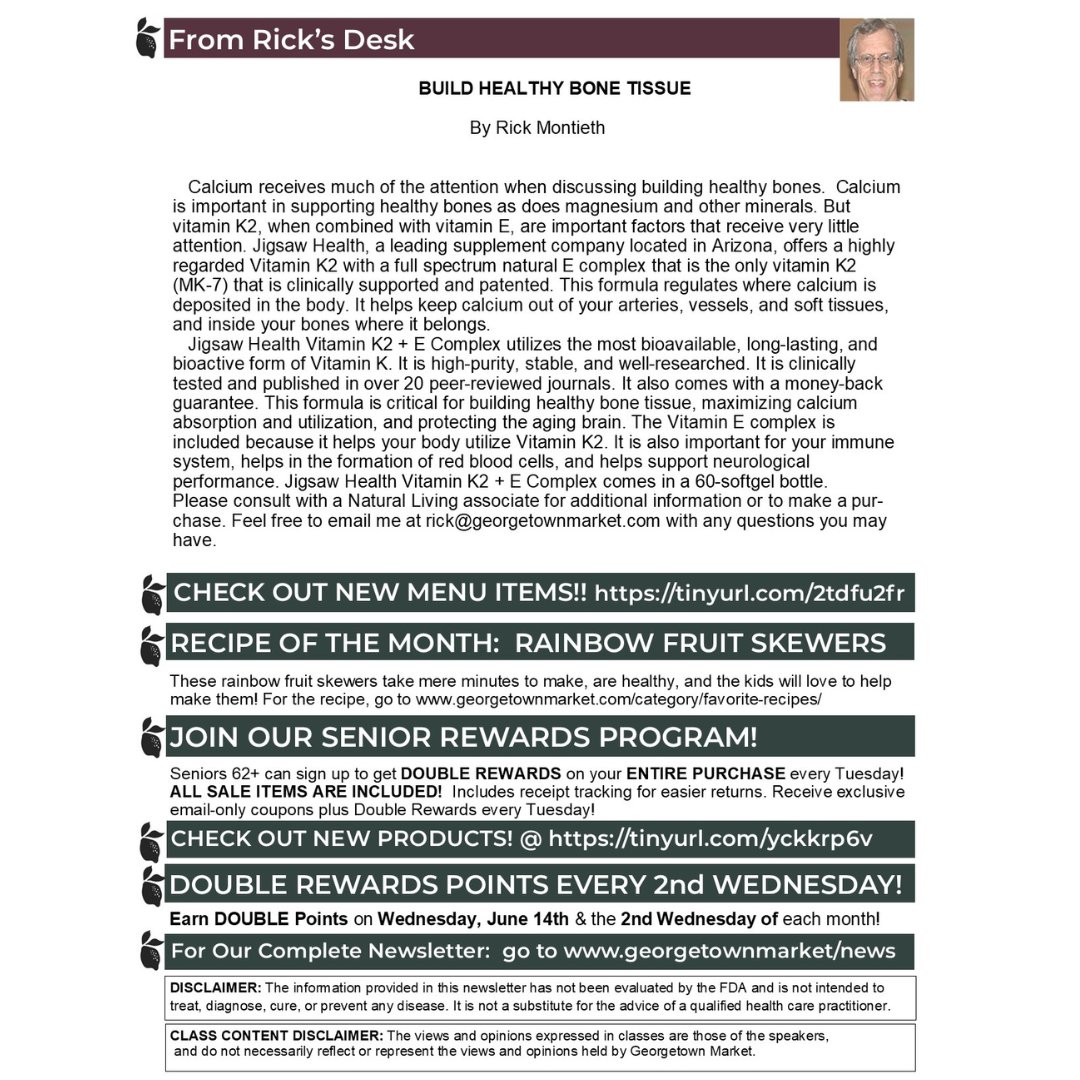 From Rick's Desk

BUILD HEALTHY BONE TISSUE

By Rick Montieth

Calcium receives much of the attention when discussing building healthy bones. Calcium is important in supporting healthy bones as does magnesium and other minerals. But vitamin K2, when combined with vitamin E, are important factors that receive very little attention. Jigsaw Health, a leading supplement company located in Arizona, offers a highly regarded Vitamin K2 with a full spectrum natural E complex that is the only vitamin K2 (MK-7) that is clinically supported and patented. This formula regulates where calcium is deposited in the body. It helps keep calcium out of your arteries, vessels, and soft tissues, and inside your bones where it belongs.

Jigsaw Health Vitamin K2 + E Complex utilizes the most bioavailable, long-lasting, and bioactive form of Vitamin K. It is high-purity, stable, and well-researched. It is clinically tested and published in over 20 peer-reviewed journals. It also comes with a money-back guarantee. This formula is critical for building healthy bone tissue, maximizing calcium absorption and utilization, and protecting the aging brain. The Vitamin E complex is included because it helps your body utilize Vitamin K2. It is also important for your immune system, helps in the formation of red blood cells, and helps support neurological performance. Jigsaw Health Vitamin K2 + E Complex comes in a 60-softgel bottle.
Please consult with a Natural Living associate for additional information or to make a purchase. Feel free to email me at rick@georgetownmarket.com with any questions you may have.

CHECK OUT NEW MENU ITEMS!! https://tinyurl.com/2tdfu2fr

RECIPE OF THE MONTH: RAINBOW FRUIT SKEWERS

These rainbow fruit skewers take mere minutes to make, are healthy, and the kids will love to help make them! For the recipe, go to www.georgetownmarket.com/category/favorite-recipes/

JOIN OUR SENIOR REWARDS PROGRAM!

Seniors 62+ can sign up to get DOUBLE REWARDS on your ENTIRE PURCHASE every Tuesday! ALL SALE ITEMS ARE INCLUDED! Includes receipt tracking for easier returns. Receive exclusive email-only coupons plus Double Rewards every Tuesday!

CHECK OUT NEW PRODUCTS! @ https://tinyurl.com/yckkrp6v

DOUBLE REWARDS POINTS EVERY 2nd WEDNESDAY!

Earn DOUBLE Points on Wednesday, June 14th & the 2nd Wednesday of each month!

For Our Complete Newsletter: go to www.georgetownmarket/news

DISCLAIMER: The information provided in this newsletter has not been evaluated by the FDA and is not intended to treat, diagnose, cure, or prevent any disease. It is not a substitute for the advice of a qualified health care practitioner.

CLASS CONTENT DISCLAIMER: The views and opinions expressed in classes are those of the speakers, and do not necessarily reflect or represent the views and opinions held by Georgetown Market.